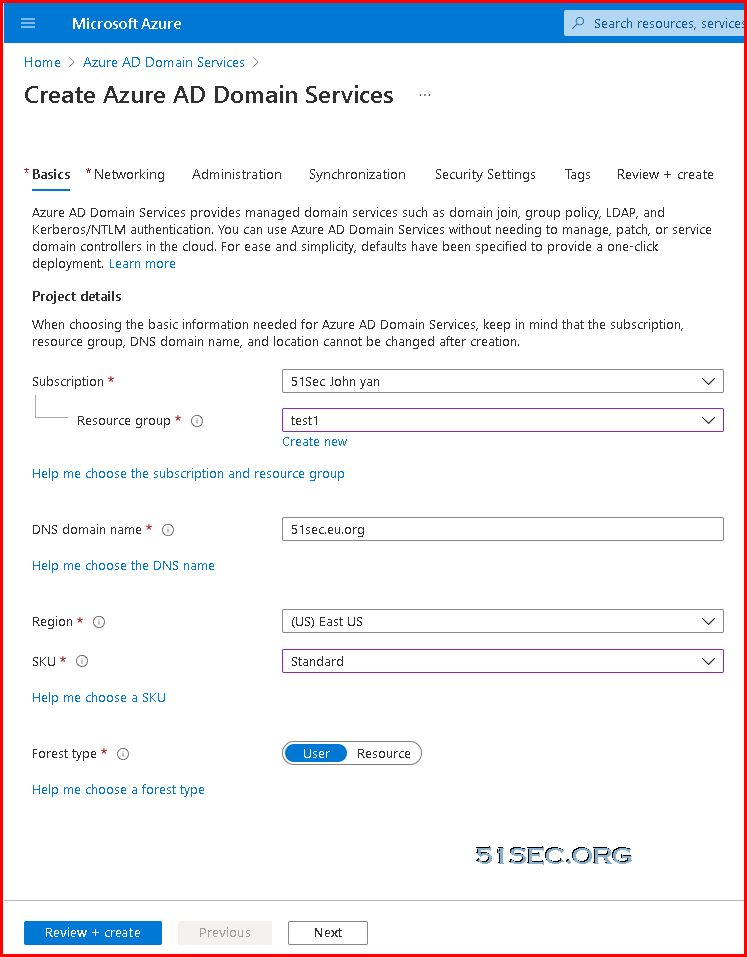 Microsoft Azure

Search resources, services

Home > Azure AD Domain Services >

Create Azure AD Domain Services ...

* Basics * Networking Administration Synchronization Security Settings Tags Review + create

Azure AD Domain Services provides managed domain services such as domain join, group policy, LDAP, and Kerberos/NTLM authentication. You can use Azure AD Domain Services without needing to manage, patch, or service domain controllers in the cloud. For ease and simplicity, defaults have been specified to provide a one-click deployment. Learn more

Project details

When choosing the basic information needed for Azure AD Domain Services, keep in mind that the subscription, resource group, DNS domain name, and location cannot be changed after creation.

Subscription * 51Sec John yan

Resource group * test1

Create new

Help me choose the subscription and resource group

DNS domain name * 51sec.eu.org

Help me choose the DNS name

Region * (US) East US

SKU * Standard

Help me choose a SKU

Forest type * User Resource

Help me choose a forest type

51SEC.ORG

Review + create Previous Next